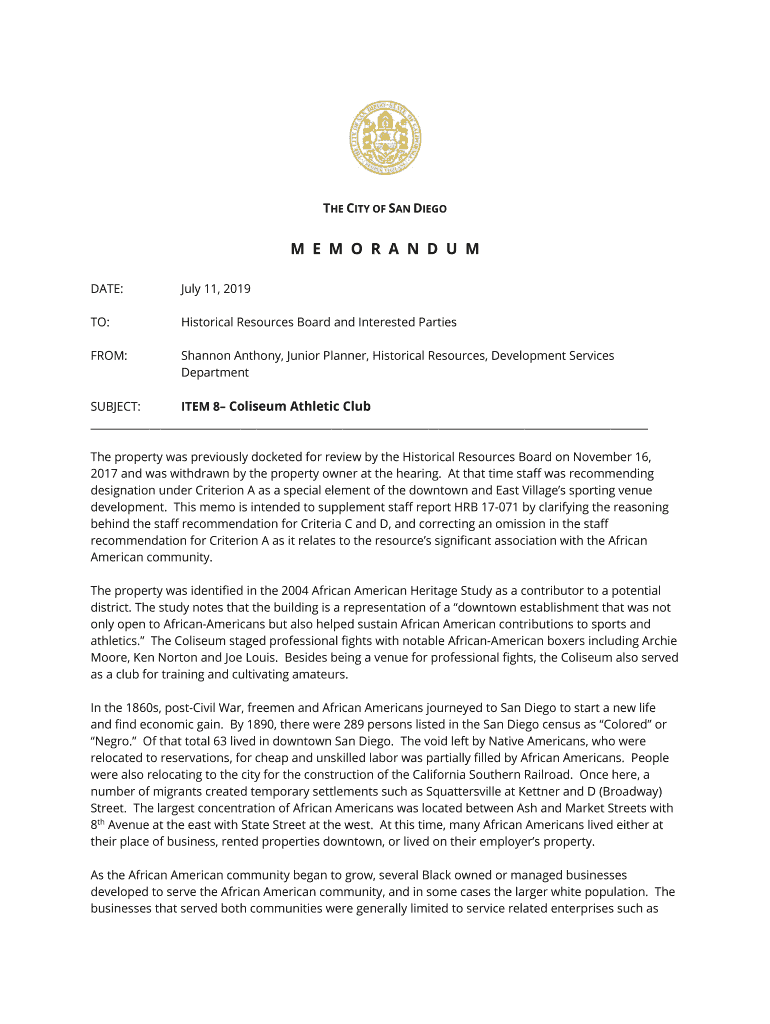 THE CITY OF SAN DIEGO

M E M O R A N D U M

DATE: July 11, 2019

TO: Historical Resources Board and Interested Parties

FROM: Shannon Anthony, Junior Planner, Historical Resources, Development Services Department

SUBJECT: ITEM 8– Coliseum Athletic Club

The property was previously docketed for review by the Historical Resources Board on November 16, 2017 and was withdrawn by the property owner at the hearing. At that time staff was recommending designation under Criterion A as a special element of the downtown and East Village's sporting venue development. This memo is intended to supplement staff report HRB 17-071 by clarifying the reasoning behind the staff recommendation for Criteria C and D, and correcting an omission in the staff recommendation for Criterion A as it relates to the resource's significant association with the African American community.

The property was identified in the 2004 African American Heritage Study as a contributor to a potential district. The study notes that the building is a representation of a "downtown establishment that was not only open to African-Americans but also helped sustain African American contributions to sports and athletics." The Coliseum staged professional fights with notable African-American boxers including Archie Moore, Ken Norton and Joe Louis. Besides being a venue for professional fights, the Coliseum also served as a club for training and cultivating amateurs.

In the 1860s, post-Civil War, freemen and African Americans journeyed to San Diego to start a new life and find economic gain. By 1890, there were 289 persons listed in the San Diego census as "Colored" or "Negro." Of that total 63 lived in downtown San Diego. The void left by Native Americans, who were relocated to reservations, for cheap and unskilled labor was partially filled by African Americans. People were also relocating to the city for the construction of the California Southern Railroad. Once here, a number of migrants created temporary settlements such as Squattersville at Kettner and D (Broadway) Street. The largest concentration of African Americans was located between Ash and Market Streets with 8$^{th}$ Avenue at the east with State Street at the west. At this time, many African Americans lived either at their place of business, rented properties downtown, or lived on their employer's property.

As the African American community began to grow, several Black owned or managed businesses developed to serve the African American community, and in some cases the larger white population. The businesses that served both communities were generally limited to service related enterprises such as